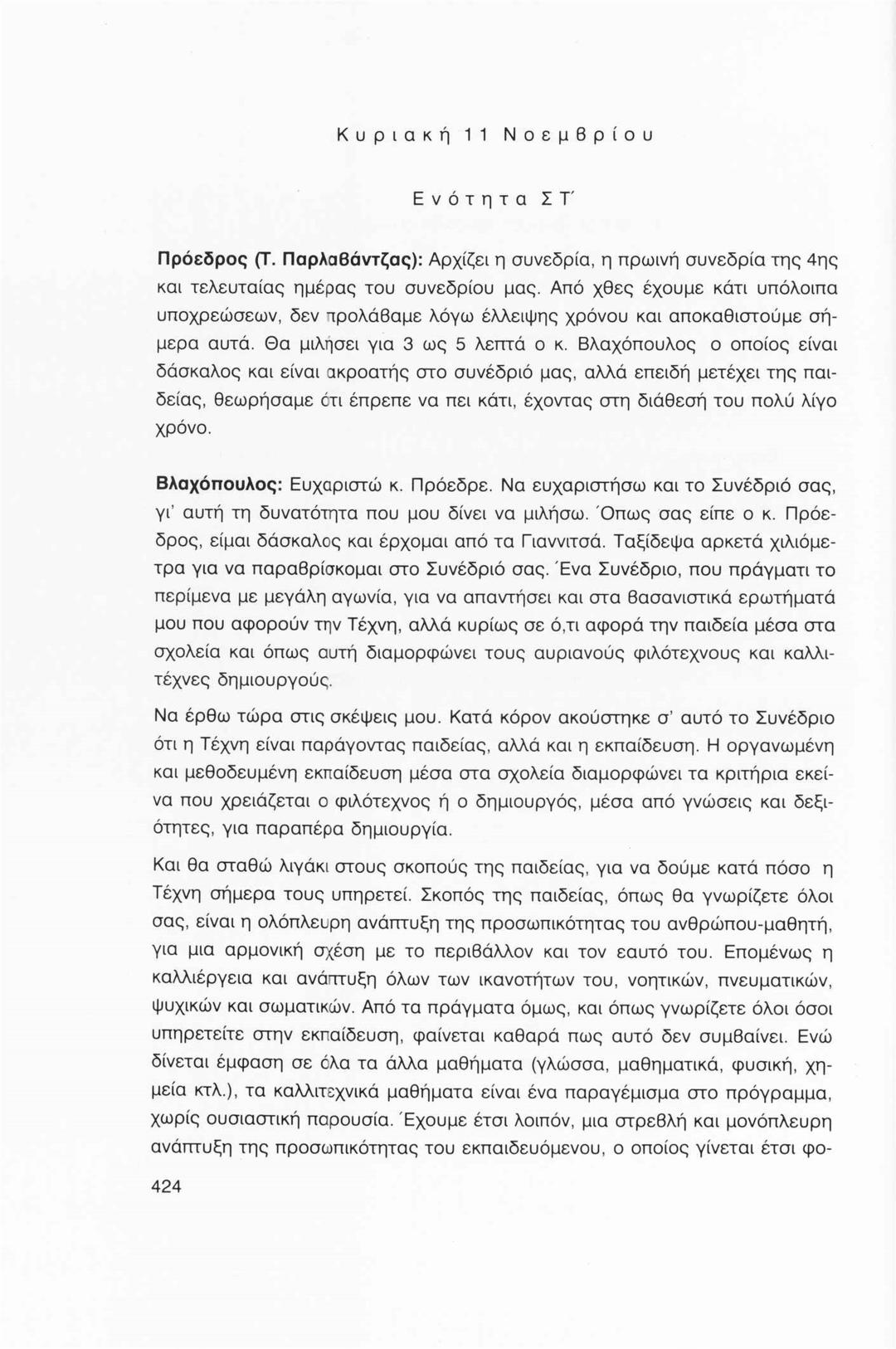 Κυριακή 11 Νοεμβρίου

Ενότητα ΣΤ΄

Πρόεδρος (Τ. Παρλαβάντζας): Αρχίζει η συνεδρία, η πρωινή συνεδρία της 4ης και τελευταίας ημέρας του συνεδρίου μας. Από χθες έχουμε κάτι υπόλοιπα υποχρεώσεων, δεν προλάβαμε λόγω έλλειψης χρόνου και αποκαθιστούμε σήμερα αυτά. Θα μιλήσει για 3 ως 5 λεπτά ο κ. Βλαχόπουλος ο οποίος είναι δάσκαλος και είναι ακροατής στο συνέδριό μας, αλλά επειδή μετέχει της παιδείας, θεωρήσαμε ότι έπρεπε να πει κάτι, έχοντας στη διάθεσή του πολύ λίγο χρόνο.

Βλαχόπουλος: Ευχαριστώ κ. Πρόεδρε. Να ευχαριστήσω και το Συνέδριό σας, γι' αυτή τη δυνατότητα που μου δίνει να μιλήσω. Όπως σας είπε ο κ. Πρόεδρος, είμαι δάσκαλος και έρχομαι από τα Γιαννιτσά. Ταξίδεψα αρκετά χιλιόμετρα για να παραβρίσκομαι στο Συνέδριό σας. Ένα Συνέδριο, που πράγματι το περίμενα με μεγάλη αγωνία, για να απαντήσει και στα βασανιστικά ερωτήματά μου που αφορούν την Τέχνη, αλλά κυρίως σε ό,τι αφορά την παιδεία μέσα στα σχολεία και όπως αυτή διαμορφώνει τους αυριανούς φιλότεχνους και καλλιτέχνες δημιουργούς.

Να έρθω τώρα στις σκέψεις μου. Κατά κόρον ακούστηκε σ' αυτό το Συνέδριο ότι η Τέχνη είναι παράγοντας παιδείας, αλλά και η εκπαίδευση. Η οργανωμένη και μεθοδευμένη εκπαίδευση μέσα στα σχολεία διαμορφώνει τα κριτήρια εκείνα που χρειάζεται ο φιλότεχνος ή ο δημιουργός, μέσα από γνώσεις και δεξιότητες, για παραπέρα δημιουργία.

Και θα σταθώ λιγάκι στους σκοπούς της παιδείας, για να δούμε κατά πόσο η Τέχνη σήμερα τους υπηρετεί. Σκοπός της παιδείας, όπως θα γνωρίζετε όλοι σας, είναι η ολόπλευρη ανάπτυξη της προσωπικότητας του ανθρώπου-μαθητή, για μια αρμονική σχέση με το περιβάλλον και τον εαυτό του. Επομένως η καλλιέργεια και ανάπτυξη όλων των ικανοτήτων του, νοητικών, πνευματικών, ψυχικών και σωματικών. Από τα πράγματα όμως, και όπως γνωρίζετε όλοι όσοι υπηρετείτε στην εκπαίδευση, φαίνεται καθαρά πως αυτό δεν συμβαίνει. Ενώ δίνεται έμφαση σε όλα τα άλλα μαθήματα (γλώσσα, μαθηματικά, φυσική, χημεία κτλ.), τα καλλιτεχνικά μαθήματα είναι ένα παραγέμισμα στο πρόγραμμα, χωρίς ουσιαστική παρουσία. Έχουμε έτσι λοιπόν, μια στρεβλή και μονόπλευρη ανάπτυξη της προσωπικότητας του εκπαιδευόμενου, ο οποίος γίνεται έτσι φο-

424